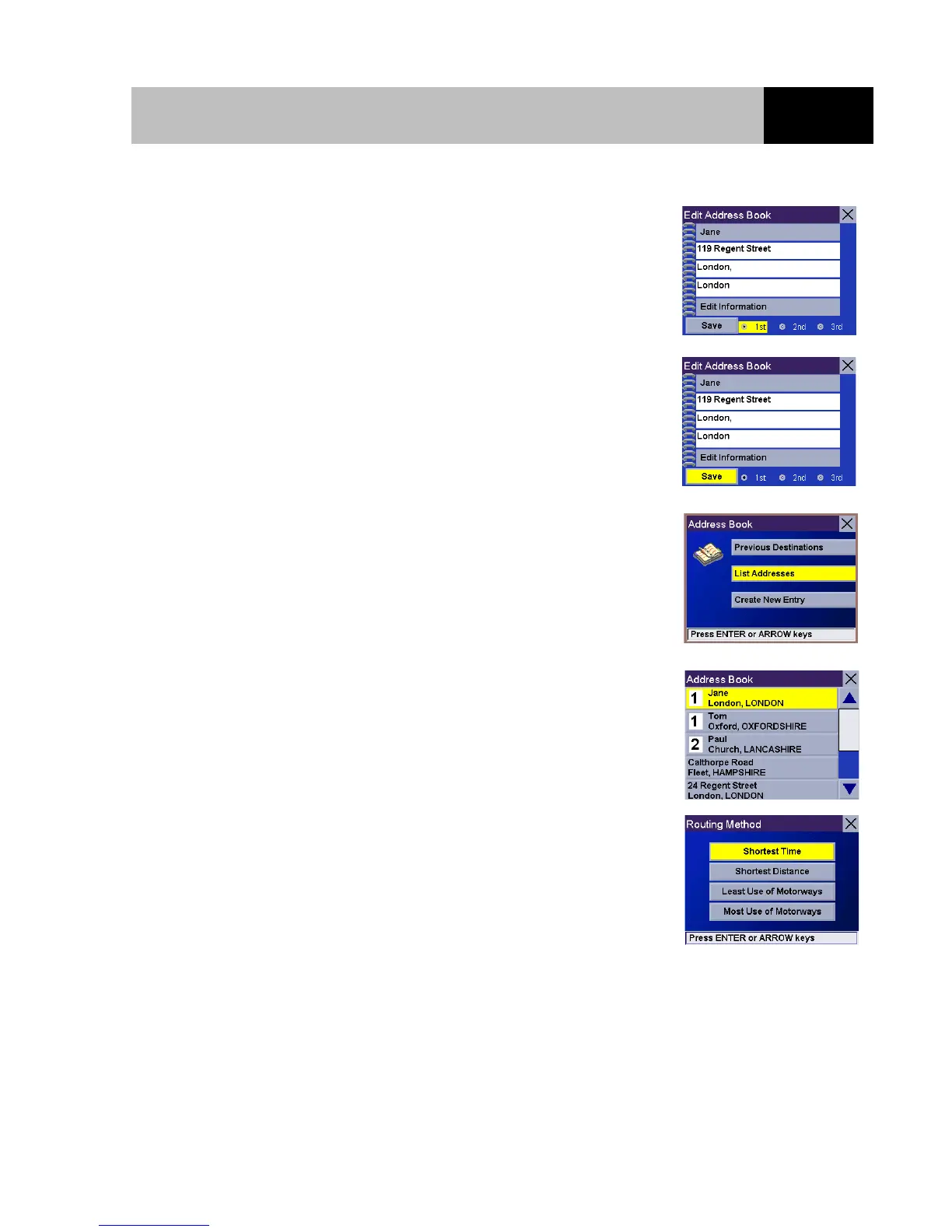 Edit Address Book

Jane

119 Regent Street

London,

London

Edit Information

Save 1st 2nd 3rd

Edit Address Book

Jane

119 Regent Street

London,

London

Edit Information

Save 1st 2nd 3rd

Address Book

Previous Destinations

List Addresses

Create New Entry

Press ENTER or ARROW keys

Address Book

1 Jane London, LONDON

1 Tom Oxford, OXFORDSHIRE

2 Paul Church, LANCASHIRE

Calthorpe Road Fleet, HAMPSHIRE

24 Regent Street London, LONDON

Routing Method

Shortest Time

Shortest Distance

Least Use of Motorways

Most Use of Motorways

Press ENTER or ARROW keys